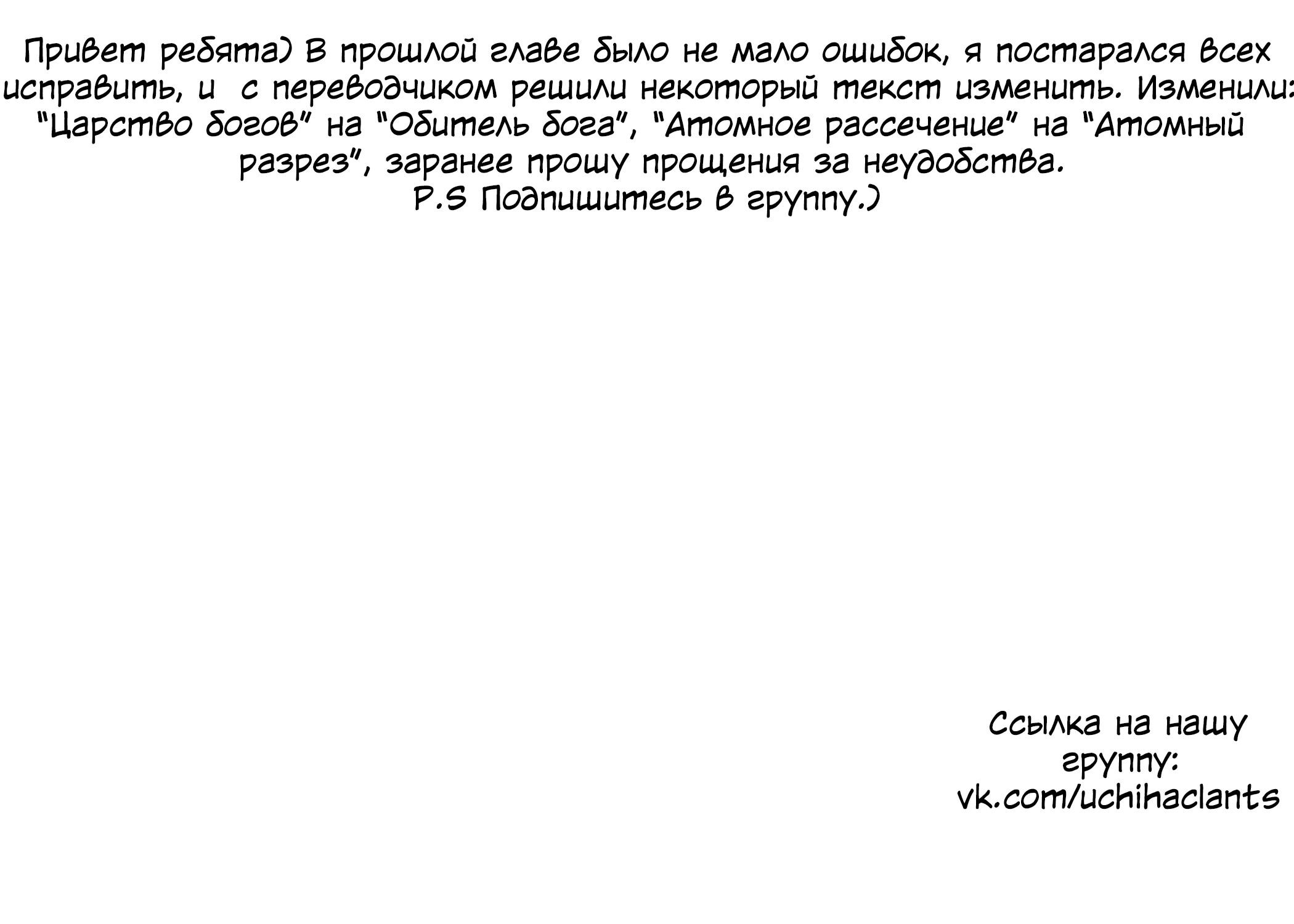 Привет ребята) В прошлой главе было не мало ошибок, я постарался всех исправить, и с переводчиком решили некоторый текст изменить. Изменили: "Царство богов" на "Обитель бога", "Атомное рассечение" на "Атомный разрез", заранее прошу прощения за неудобства.
P.S Подпишитесь в группу.)

Ссылка на нашу группу:
vk.com/uchihaclants